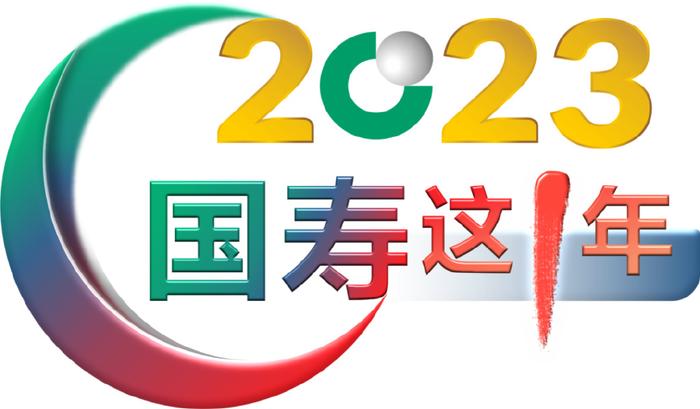 2023
国寿这一年